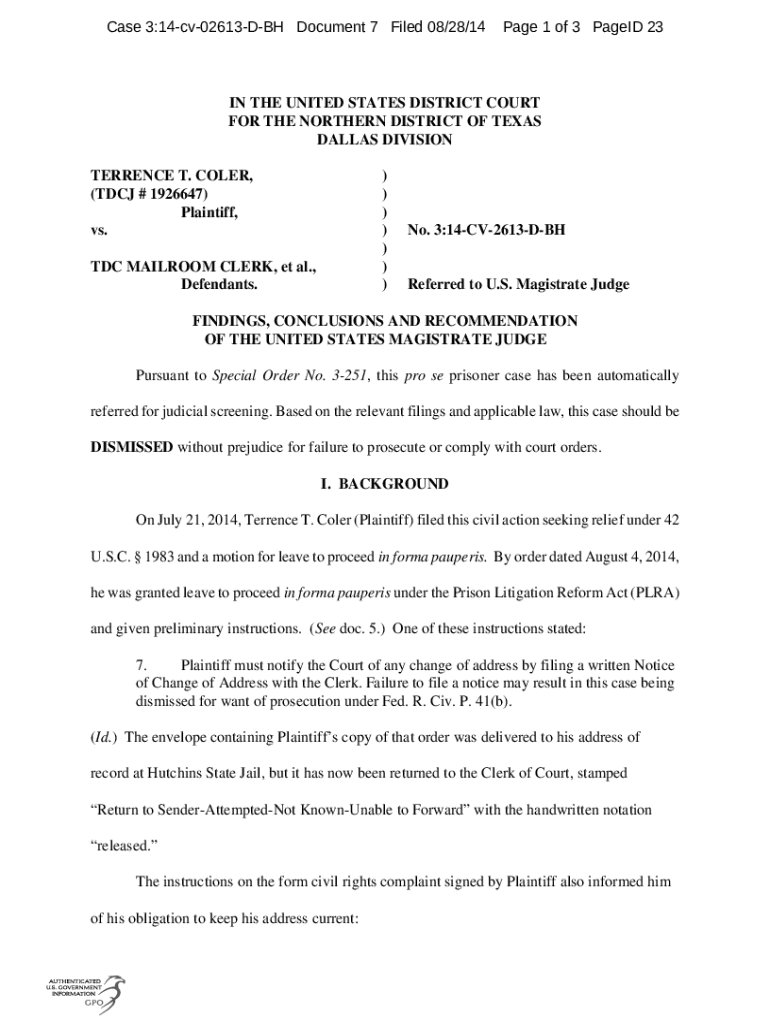 Case 3:14-cv-02613-D-BH Document 7 Filed 08/28/14 Page 1 of 3 PageID 23

IN THE UNITED STATES DISTRICT COURT
FOR THE NORTHERN DISTRICT OF TEXAS
DALLAS DIVISION

TERRENCE T. COLER, )
(TDCJ # 1926647) )
Plaintiff, )
vs. ) No. 3:14-CV-2613-D-BH
)
TDC MAILROOM CLERK, et al., )
Defendants. ) Referred to U.S. Magistrate Judge

FINDINGS, CONCLUSIONS AND RECOMMENDATION
OF THE UNITED STATES MAGISTRATE JUDGE

Pursuant to Special Order No. 3-251, this pro se prisoner case has been automatically referred for judicial screening. Based on the relevant filings and applicable law, this case should be DISMISSED without prejudice for failure to prosecute or comply with court orders.

I. BACKGROUND

On July 21, 2014, Terrence T. Coler (Plaintiff) filed this civil action seeking relief under 42 U.S.C. § 1983 and a motion for leave to proceed in forma pauperis. By order dated August 4, 2014, he was granted leave to proceed in forma pauperis under the Prison Litigation Reform Act (PLRA) and given preliminary instructions. (See doc. 5.) One of these instructions stated:

7. Plaintiff must notify the Court of any change of address by filing a written Notice of Change of Address with the Clerk. Failure to file a notice may result in this case being dismissed for want of prosecution under Fed. R. Civ. P. 41(b).

(Id.) The envelope containing Plaintiff's copy of that order was delivered to his address of record at Hutchins State Jail, but it has now been returned to the Clerk of Court, stamped "Return to Sender-Attempted-Not Known-Unable to Forward" with the handwritten notation "released."

The instructions on the form civil rights complaint signed by Plaintiff also informed him of his obligation to keep his address current:

AUTHENTICATED
U.S. GOVERNMENT
INFORMATION
GPO